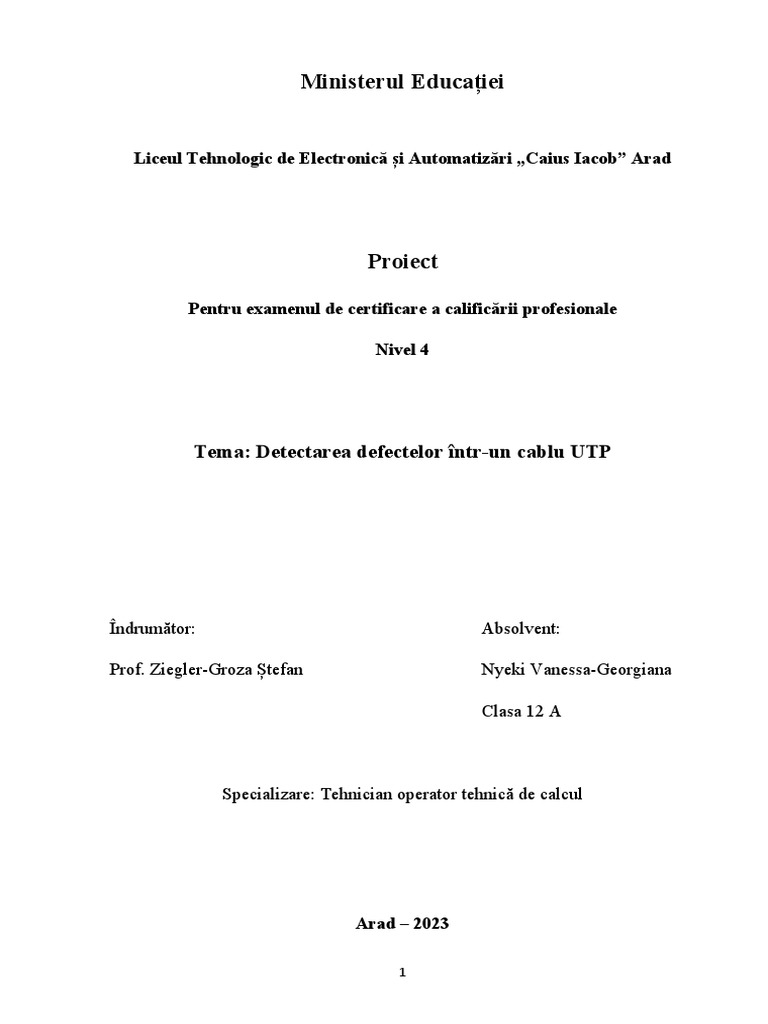 Ministerul Educației

Liceul Tehnologic de Electronică și Automatizări „Caius Iacob” Arad

Proiect

Pentru examenul de certificare a calificării profesionale

Nivel 4

Tema: Detectarea defectelor într-un cablu UTP

Îndrumător:

Prof. Ziegler-Groza Ștefan

Absolvent:

Nyeki Vanessa-Georgiana

Clasa 12 A

Specializare: Tehnician operator tehnică de calcul

Arad – 2023

1